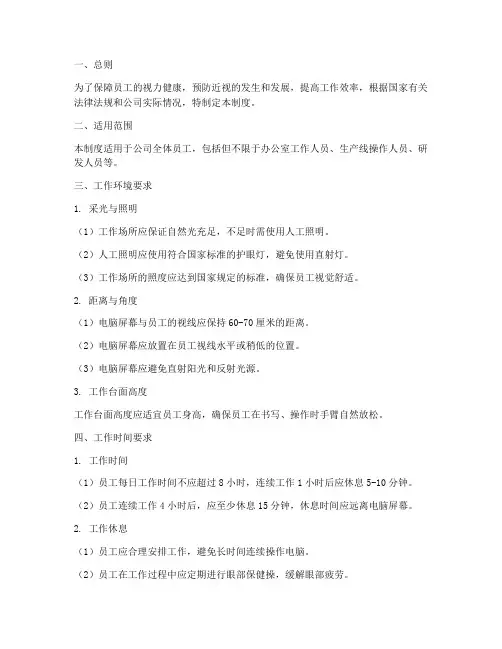 一、总则

为了保障员工的视力健康，预防近视的发生和发展，提高工作效率，根据国家有关法律法规和公司实际情况，特制定本制度。

二、适用范围

本制度适用于公司全体员工，包括但不限于办公室工作人员、生产线操作人员、研发人员等。

三、工作环境要求

1. 采光与照明

（1）工作场所应保证自然光充足，不足时需使用人工照明。

（2）人工照明应使用符合国家标准的护眼灯，避免使用直射灯。

（3）工作场所的照度应达到国家规定的标准，确保员工视觉舒适。

2. 距离与角度

（1）电脑屏幕与员工的视线应保持 60-70 厘米的距离。

（2）电脑屏幕应放置在员工视线水平或稍低的位置。

（3）电脑屏幕应避免直射阳光和反射光源。

3. 工作台面高度

工作台面高度应适宜员工身高，确保员工在书写、操作时手臂自然放松。

四、工作时间要求

1. 工作时间

（1）员工每日工作时间不应超过 8 小时，连续工作 1 小时后应休息 5-10 分钟。

（2）员工连续工作 4 小时后，应至少休息 15 分钟，休息时间应远离电脑屏幕。

2. 工作休息

（1）员工应合理安排工作，避免长时间连续操作电脑。

（2）员工在工作过程中应定期进行眼部保健操，缓解眼部疲劳。